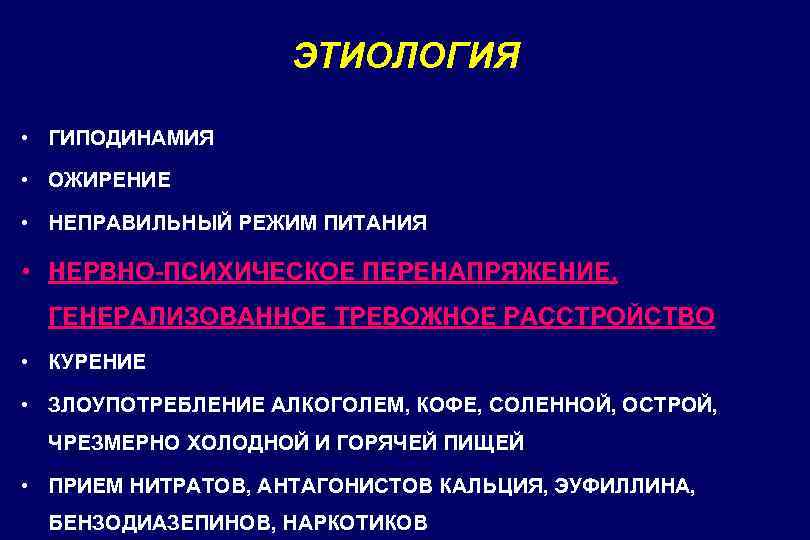 ЭТИОЛОГИЯ

• ГИПОДИНАМИЯ
• ОЖИРЕНИЕ
• НЕПРАВИЛЬНЫЙ РЕЖИМ ПИТАНИЯ
• НЕРВНО-ПСИХИЧЕСКОЕ ПЕРЕНАПРЯЖЕНИЕ, ГЕНЕРАЛИЗОВАННОЕ ТРЕВОЖНОЕ РАССТРОЙСТВО
• КУРЕНИЕ
• ЗЛОУПОТРЕБЛЕНИЕ АЛКОГОЛЕМ, КОФЕ, СОЛЕННОЙ, ОСТРОЙ, ЧРЕЗМЕРНО ХОЛОДНОЙ И ГОРЯЧЕЙ ПИЩЕЙ
• ПРИЕМ НИТРАТОВ, АНТАГОНИСТОВ КАЛЬЦИЯ, ЭУФИЛЛИНА, БЕНЗОДИАЗЕПИНОВ, НАРКОТИКОВ